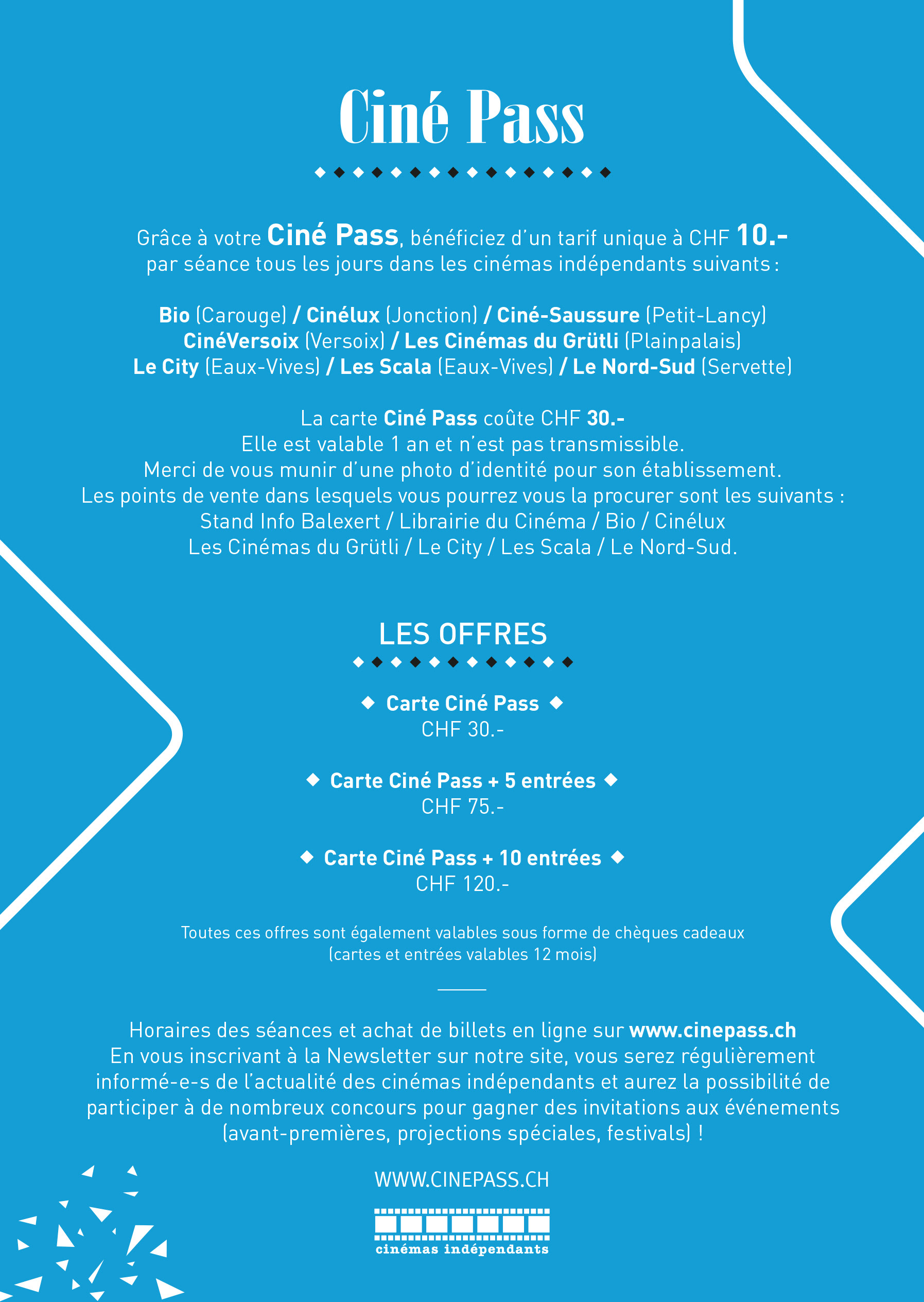 Ciné Pass

Grâce à votre Ciné Pass, bénéficiez d'un tarif unique à CHF 10.- par séance tous les jours dans les cinémas indépendants suivants :

Bio (Carouge) / Cinélux (Jonction) / Ciné-Saussure (Petit-Lancy)
CinéVersoix (Versoix) / Les Cinémas du Grütli (Plainpalais)
Le City (Eaux-Vives) / Les Scala (Eaux-Vives) / Le Nord-Sud (Servette)

La carte Ciné Pass coûte CHF 30.-
Elle est valable 1 an et n'est pas transmissible.
Merci de vous munir d'une photo d'identité pour son établissement.
Les points de vente dans lesquels vous pourrez vous la procurer sont les suivants :
Stand Info Balexert / Librairie du Cinéma / Bio / Cinélux
Les Cinémas du Grütli / Le City / Les Scala / Le Nord-Sud.

LES OFFRES

Carte Ciné Pass
CHF 30.-

Carte Ciné Pass + 5 entrées
CHF 75.-

Carte Ciné Pass + 10 entrées
CHF 120.-

Toutes ces offres sont également valables sous forme de chèques cadeaux (cartes et entrées valables 12 mois)

Horaires des séances et achat de billets en ligne sur www.cinepass.ch
En vous inscrivant à la Newsletter sur notre site, vous serez régulièrement informé-e-s de l'actualité des cinémas indépendants et aurez la possibilité de participer à de nombreux concours pour gagner des invitations aux événements (avant-premières, projections spéciales, festivals) !

WWW.CINEPASS.CH

cinémas indépendants